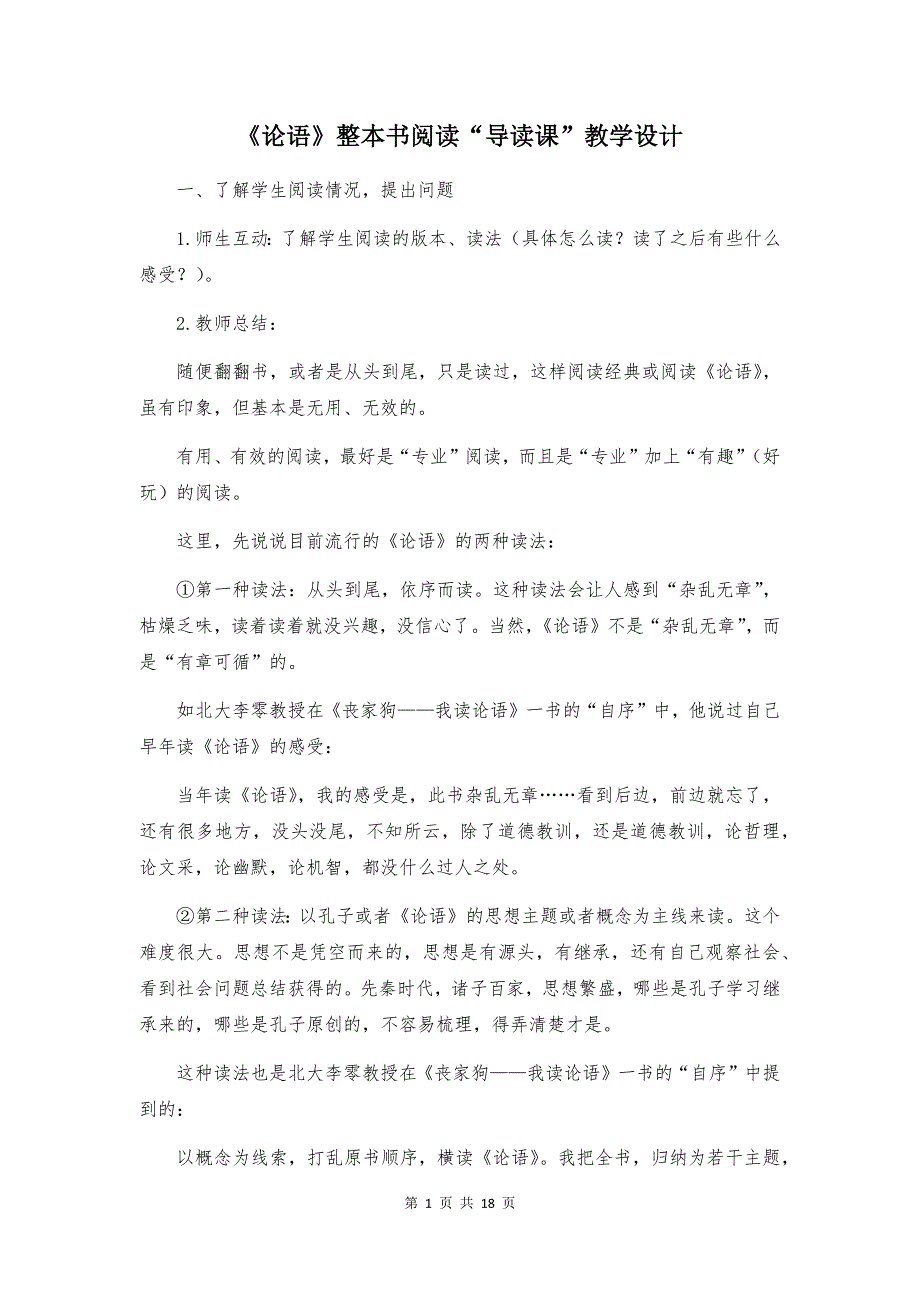 《论语》整本书阅读“导读课”教学设计

一、了解学生阅读情况，提出问题

1.师生互动：了解学生阅读的版本、读法（具体怎么读？读了之后有些什么感受？）。

2.教师总结：

随便翻翻书，或者是从头到尾，只是读过，这样阅读经典或阅读《论语》，虽有印象，但基本是无用、无效的。

有用、有效的阅读，最好是“专业”阅读，而且是“专业”加上“有趣”（好玩）的阅读。

这里，先说说目前流行的《论语》的两种读法：

①第一种读法：从头到尾，依序而读。这种读法会让人感到“杂乱无章”，枯燥乏味，读着读着就没兴趣，没信心了。当然，《论语》不是“杂乱无章”，而是“有章可循”的。

如北大李零教授在《丧家狗——我读论语》一书的“自序”中，他说过自己早年读《论语》的感受：

当年读《论语》，我的感受是，此书杂乱无章……看到后边，前边就忘了，还有很多地方，没头没尾，不知所云，除了道德教训，还是道德教训，论哲理，论文采，论幽默，论机智，都没什么过人之处。

②第二种读法：以孔子或者《论语》的思想主题或者概念为主线来读。这个难度很大。思想不是凭空而来的，思想是有源头，有继承，还有自己观察社会、看到社会问题总结获得的。先秦时代，诸子百家，思想繁盛，哪些是孔子学习继承来的，哪些是孔子原创的，不容易梳理，得弄清楚才是。

这种读法也是北大李零教授在《丧家狗——我读论语》一书的“自序”中提到的：

以概念为线索，打乱原书顺序，横读《论语》。我把全书，归纳为若干主题，

第 1 页 共 18 页